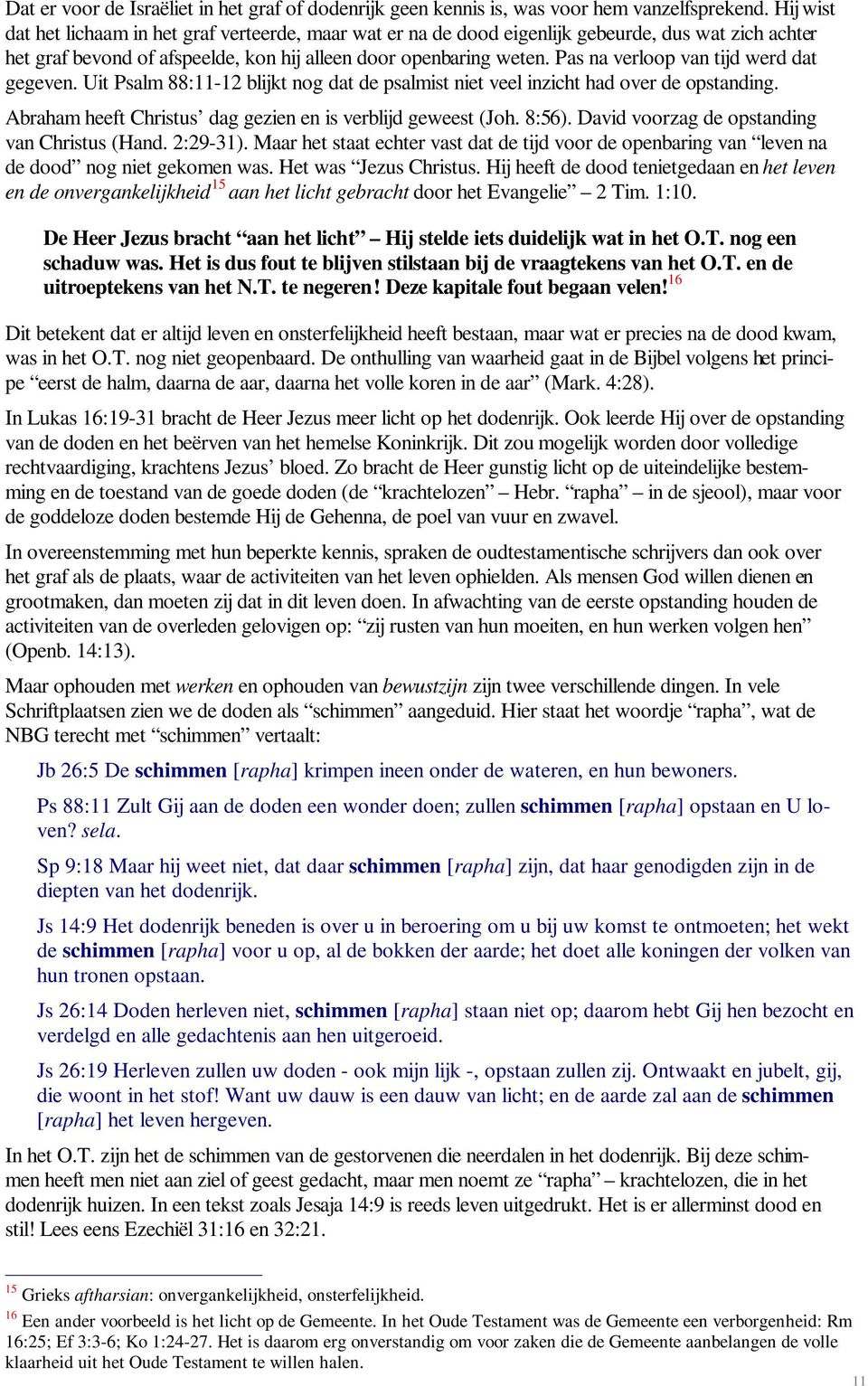 Dat er voor de Israëliet in het graf of dodenrijk geen kennis is, was voor hem vanzelfsprekend. Hij wist dat het lichaam in het graf verteerde, maar wat er na de dood eigenlijk gebeurde, dus wat zich achter het graf bevond of afspeelde, kon hij alleen door openbaring weten. Pas na verloop van tijd werd dat gegeven. Uit Psalm 88:11-12 blijkt nog dat de psalmist niet veel inzicht had over de opstanding.

Abraham heeft Christus' dag gezien en is verblijd geweest (Joh. 8:56). David voorzag de opstanding van Christus (Hand. 2:29-31). Maar het staat echter vast dat de tijd voor de openbaring van "leven na de dood" nog niet gekomen was. Het was "Jezus Christus. Hij heeft de dood tenietgedaan en het leven en de onvergankelijkheid$^{15}$ aan het licht gebracht door het Evangelie" – 2 Tim. 1:10.

De Heer Jezus bracht "aan het licht" – Hij stelde iets duidelijk wat in het O.T. nog een schaduw was. Het is dus fout te blijven stilstaan bij de vraagtekens van het O.T. en de uitroeptekens van het N.T. te negeren! Deze kapitale fout begaan velen!$^{16}$

Dit betekent dat er altijd leven en onsterfelijkheid heeft bestaan, maar wat er precies na de dood kwam, was in het O.T. nog niet geopenbaard. De onthulling van waarheid gaat in de Bijbel volgens het principe "eerst de halm, daarna de aar, daarna het volle koren in de aar" (Mark. 4:28).

In Lukas 16:19-31 bracht de Heer Jezus meer licht op het dodenrijk. Ook leerde Hij over de opstanding van de doden en het beërven van het hemelse Koninkrijk. Dit zou mogelijk worden door volledige rechtvaardiging, krachtens Jezus' bloed. Zo bracht de Heer gunstig licht op de uiteindelijke bestemming en de toestand van de goede doden (de "krachtelozen" – Hebr. "rapha" – in de sjeool), maar voor de goddeloze doden bestemde Hij de Gehenna, de poel van vuur en zwavel.

In overeenstemming met hun beperkte kennis, spraken de oudtestamentische schrijvers dan ook over het graf als de plaats, waar de activiteiten van het leven ophielden. Als mensen God willen dienen en grootmaken, dan moeten zij dat in dit leven doen. In afwachting van de eerste opstanding houden de activiteiten van de overleden gelovigen op: "zij rusten van hun moeiten, en hun werken volgen hen" (Openb. 14:13).

Maar ophouden met werken en ophouden van bewustzijn zijn twee verschillende dingen. In vele Schriftplaatsen zien we de doden als "schimmen" aangeduid. Hier staat het woordje "rapha", wat de NBG terecht met "schimmen" vertaalt:

Jb 26:5 De schimmen [rapha] krimpen ineen onder de wateren, en hun bewoners.

Ps 88:11 Zult Gij aan de doden een wonder doen; zullen schimmen [rapha] opstaan en U loven? sela.

Sp 9:18 Maar hij weet niet, dat daar schimmen [rapha] zijn, dat haar genodigden zijn in de diepten van het dodenrijk.

Js 14:9 Het dodenrijk beneden is over u in beroering om u bij uw komst te ontmoeten; het wekt de schimmen [rapha] voor u op, al de bokken der aarde; het doet alle koningen der volken van hun tronen opstaan.

Js 26:14 Doden herleven niet, schimmen [rapha] staan niet op; daarom hebt Gij hen bezocht en verdelgd en alle gedachtenis aan hen uitgeroeid.

Js 26:19 Herleven zullen uw doden - ook mijn lijk -, opstaan zullen zij. Ontwaakt en jubelt, gij, die woont in het stof! Want uw dauw is een dauw van licht; en de aarde zal aan de schimmen [rapha] het leven hergeven.

In het O.T. zijn het de schimmen van de gestorvenen die neerdalen in het dodenrijk. Bij deze schimmen heeft men niet aan ziel of geest gedacht, maar men noemt ze "rapha" – krachtelozen, die in het dodenrijk huizen. In een tekst zoals Jesaja 14:9 is reeds leven uitgedrukt. Het is er allerminst dood en stil! Lees eens Ezechiël 31:16 en 32:21.

$^{15}$ Grieks aftharsian: onvergankelijkheid, onsterfelijkheid.

$^{16}$ Een ander voorbeeld is het licht op de Gemeente. In het Oude Testament was de Gemeente een verborgenheid: Rm 16:25; Ef 3:3-6; Ko 1:24-27. Het is daarom erg onverstandig om voor zaken die de Gemeente aanbelangen de volle klaarheid uit het Oude Testament te willen halen.

11